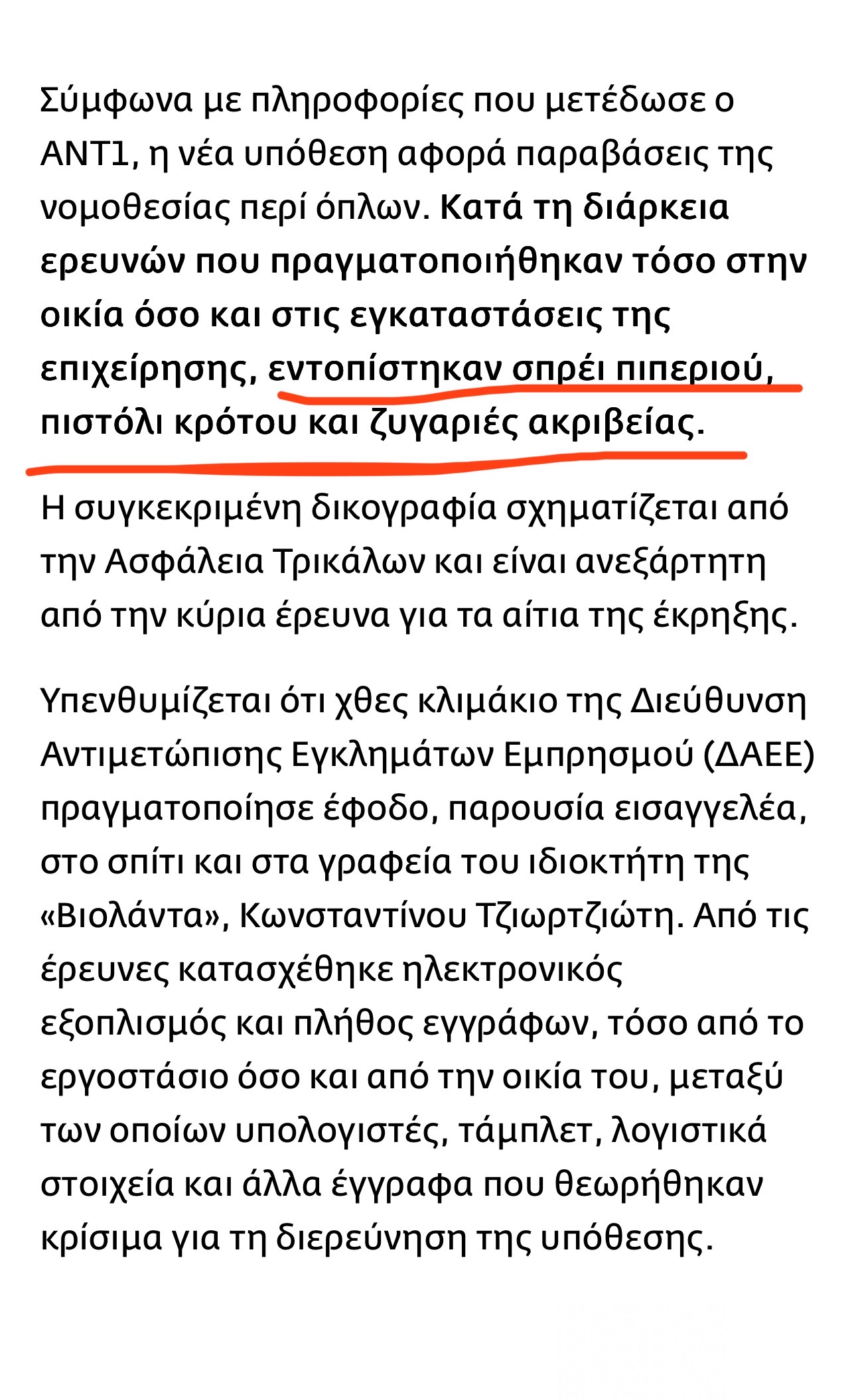 Σύμφωνα με πληροφορίες που μετέδωσε ο ΑΝΤ1, η νέα υπόθεση αφορά παραβάσεις της νομοθεσίας περί όπλων. Κατά τη διάρκεια ερευνών που πραγματοποιήθηκαν τόσο στην οικία όσο και στις εγκαταστάσεις της επιχείρησης, εντοπίστηκαν σπρέι πιπεριού, πιστόλι κρότου και ζυγαριές ακριβείας.

Η συγκεκριμένη δικογραφία σχηματίζεται από την Ασφάλεια Τρικάλων και είναι ανεξάρτητη από την κύρια έρευνα για τα αίτια της έκρηξης.

Υπενθυμίζεται ότι χθες κλιμάκιο της Διεύθυνση Αντιμετώπισης Εγκλημάτων Εμπρησμού (ΔΑΕΕ) πραγματοποίησε έφοδο, παρουσία εισαγγελέα, στο σπίτι και στα γραφεία του ιδιοκτήτη της «Βιολάντα», Κωνσταντίνου Τζιωρτζιώτη. Από τις έρευνες κατασχέθηκε ηλεκτρονικός εξοπλισμός και πλήθος εγγράφων, τόσο από το εργοστάσιο όσο και από την οικία του, μεταξύ των οποίων υπολογιστές, τάμπλετ, λογιστικά στοιχεία και άλλα έγγραφα που θεωρήθηκαν κρίσιμα για τη διερεύνηση της υπόθεσης.